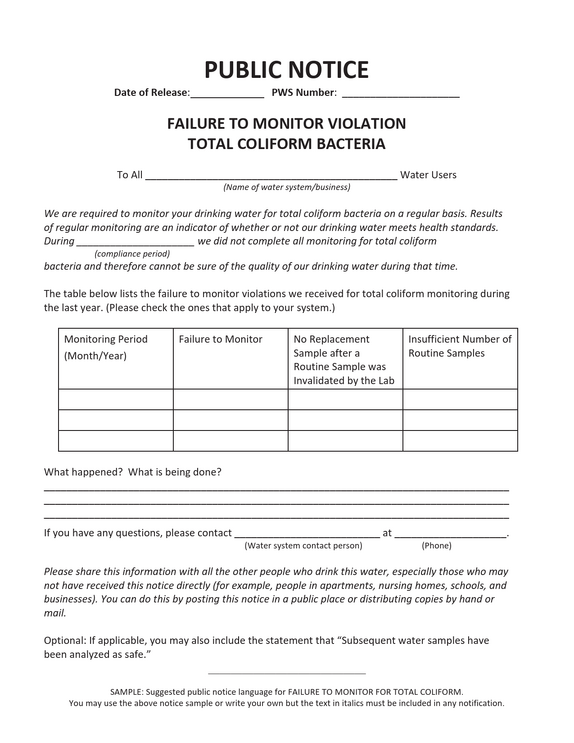 PUBLIC NOTICE

Date of Release:____ PWS Number: ____

FAILURE TO MONITOR VIOLATION
TOTAL COLIFORM BACTERIA

To All ____ Water Users
(Name of water system/business)

We are required to monitor your drinking water for total coliform bacteria on a regular basis. Results of regular monitoring are an indicator of whether or not our drinking water meets health standards. During ____ we did not complete all monitoring for total coliform
(compliance period)
bacteria and therefore cannot be sure of the quality of our drinking water during that time.

The table below lists the failure to monitor violations we received for total coliform monitoring during the last year. (Please check the ones that apply to your system.)

| Monitoring Period (Month/Year) | Failure to Monitor | No Replacement Sample after a Routine Sample was Invalidated by the Lab | Insufficient Number of Routine Samples |
|---|---|---|---|
| | | | |
| | | | |
| | | | |

What happened? What is being done?
____
____
____

If you have any questions, please contact ____ at ____.
(Water system contact person) (Phone)

Please share this information with all the other people who drink this water, especially those who may not have received this notice directly (for example, people in apartments, nursing homes, schools, and businesses). You can do this by posting this notice in a public place or distributing copies by hand or mail.

Optional: If applicable, you may also include the statement that "Subsequent water samples have been analyzed as safe."

SAMPLE: Suggested public notice language for FAILURE TO MONITOR FOR TOTAL COLIFORM.
You may use the above notice sample or write your own but the text in italics must be included in any notification.